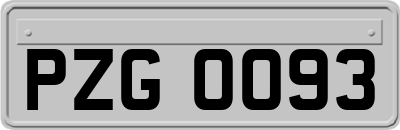 PZG 0093